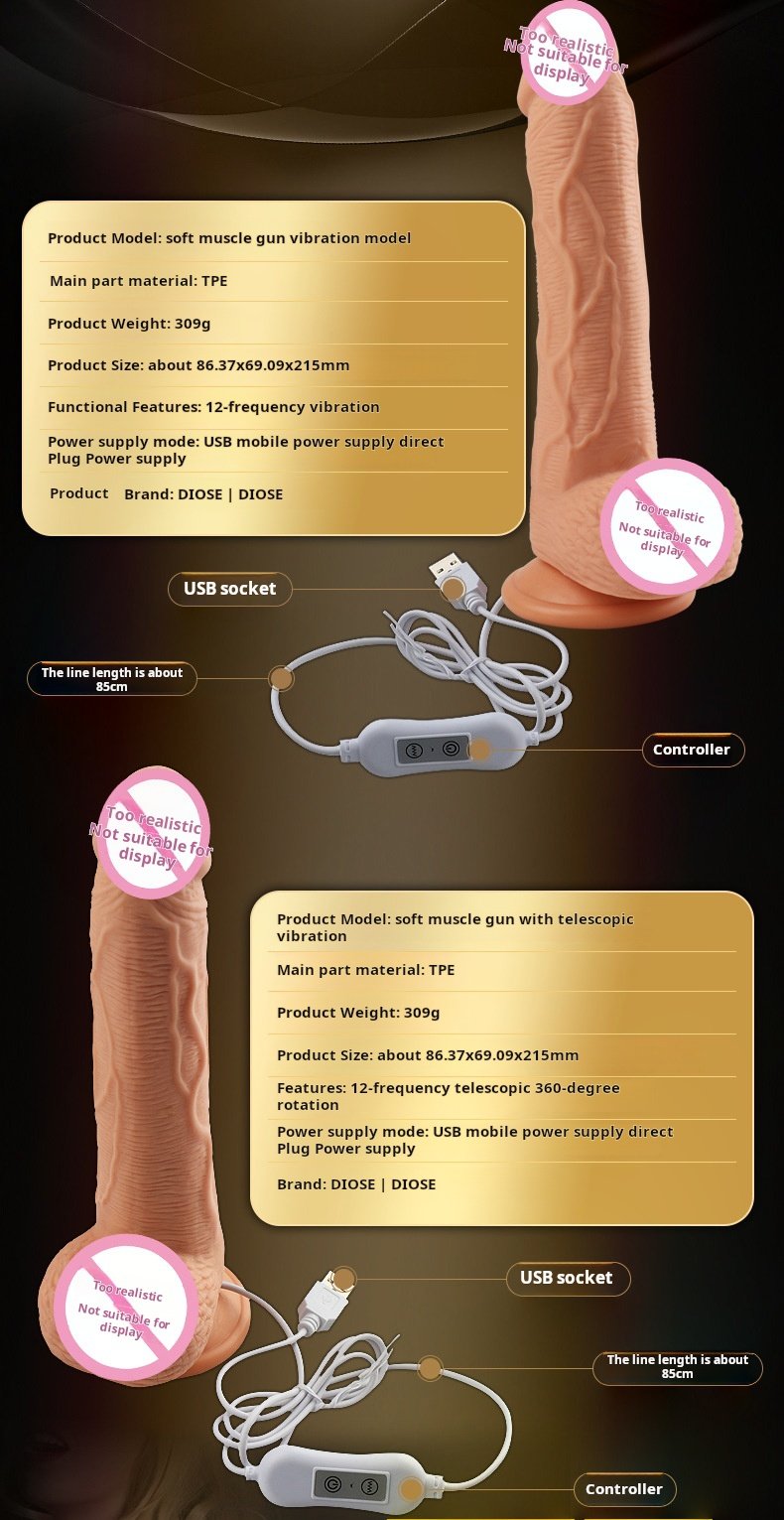 Too realistic Not suitable for display

Product Model: soft muscle gun vibration model

Main part material: TPE

Product Weight: 309g

Product Size: about 86.37x69.09x215mm

Functional Features: 12-frequency vibration

Power supply mode: USB mobile power supply direct Plug Power supply

Product Brand: DIOSE | DIOSE

Too realistic Not suitable for display

USB socket

The line length is about 85cm

Controller

Too realistic Not suitable for display

Product Model: soft muscle gun with telescopic vibration

Main part material: TPE

Product Weight: 309g

Product Size: about 86.37x69.09x215mm

Features: 12-frequency telescopic 360-degree rotation

Power supply mode: USB mobile power supply direct Plug Power supply

Brand: DIOSE | DIOSE

Too realistic Not suitable for display

USB socket

The line length is about 85cm

Controller